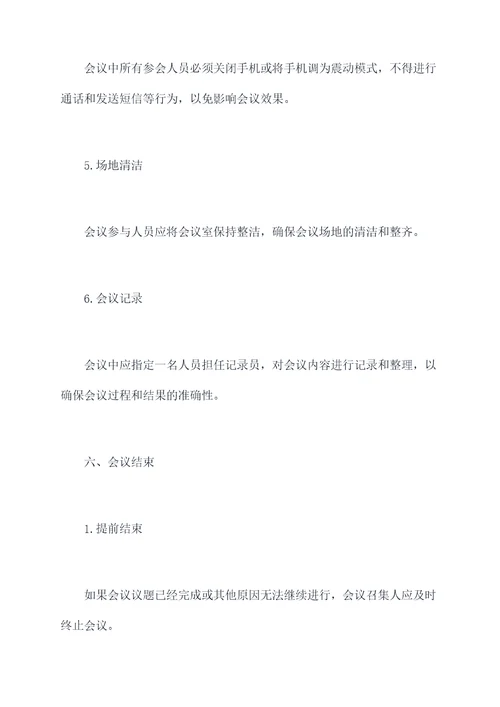 会议中所有参会人员必须关闭手机或将手机调为震动模式，不得进行通话和发送短信等行为，以免影响会议效果。

5.场地清洁

会议参与人员应将会议室保持整洁，确保会议场地的清洁和整齐。

6.会议记录

会议中应指定一名人员担任记录员，对会议内容进行记录和整理，以确保会议过程和结果的准确性。

六、会议结束

1.提前结束

如果会议议题已经完成或其他原因无法继续进行，会议召集人应及时终止会议。